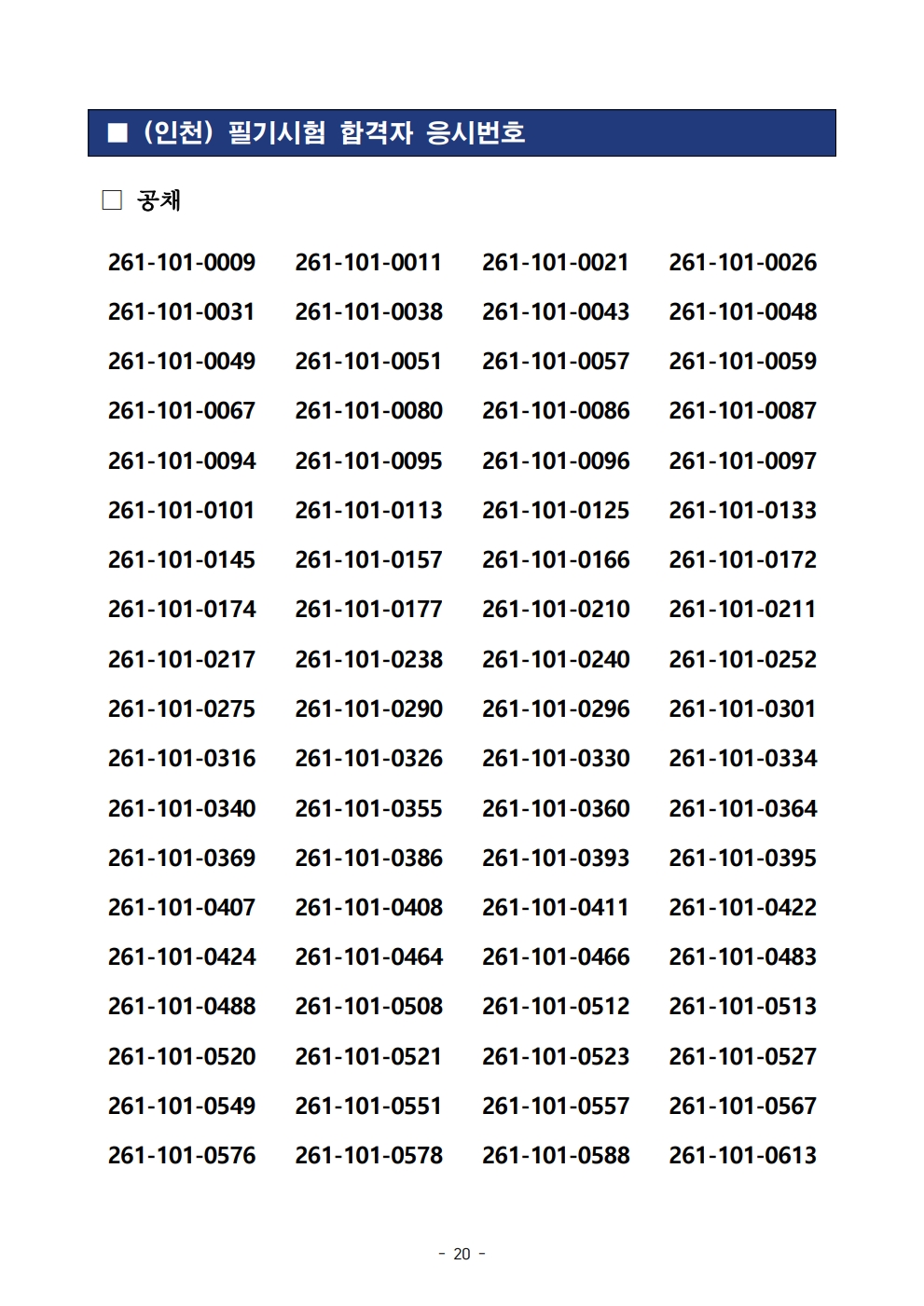 ■ (인천) 필기시험 합격자 응시번호

□ 공채

| | | | |
|---|---|---|---|
| 261-101-0009 | 261-101-0011 | 261-101-0021 | 261-101-0026 |
| 261-101-0031 | 261-101-0038 | 261-101-0043 | 261-101-0048 |
| 261-101-0049 | 261-101-0051 | 261-101-0057 | 261-101-0059 |
| 261-101-0067 | 261-101-0080 | 261-101-0086 | 261-101-0087 |
| 261-101-0094 | 261-101-0095 | 261-101-0096 | 261-101-0097 |
| 261-101-0101 | 261-101-0113 | 261-101-0125 | 261-101-0133 |
| 261-101-0145 | 261-101-0157 | 261-101-0166 | 261-101-0172 |
| 261-101-0174 | 261-101-0177 | 261-101-0210 | 261-101-0211 |
| 261-101-0217 | 261-101-0238 | 261-101-0240 | 261-101-0252 |
| 261-101-0275 | 261-101-0290 | 261-101-0296 | 261-101-0301 |
| 261-101-0316 | 261-101-0326 | 261-101-0330 | 261-101-0334 |
| 261-101-0340 | 261-101-0355 | 261-101-0360 | 261-101-0364 |
| 261-101-0369 | 261-101-0386 | 261-101-0393 | 261-101-0395 |
| 261-101-0407 | 261-101-0408 | 261-101-0411 | 261-101-0422 |
| 261-101-0424 | 261-101-0464 | 261-101-0466 | 261-101-0483 |
| 261-101-0488 | 261-101-0508 | 261-101-0512 | 261-101-0513 |
| 261-101-0520 | 261-101-0521 | 261-101-0523 | 261-101-0527 |
| 261-101-0549 | 261-101-0551 | 261-101-0557 | 261-101-0567 |
| 261-101-0576 | 261-101-0578 | 261-101-0588 | 261-101-0613 |

- 20 -